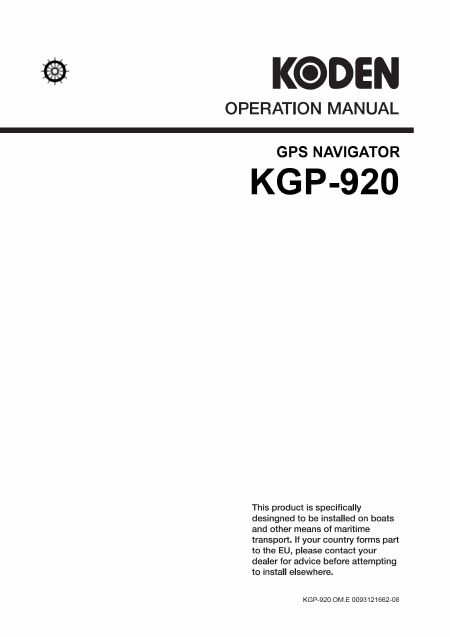 KODEN

OPERATION MANUAL

GPS NAVIGATOR

KGP-920

This product is specifically desingned to be installed on boats and other means of maritime transport. If your country forms part to the EU, please contact your dealer for advice before attempting to install elsewhere.

KGP-920.OM.E 0093121662-08